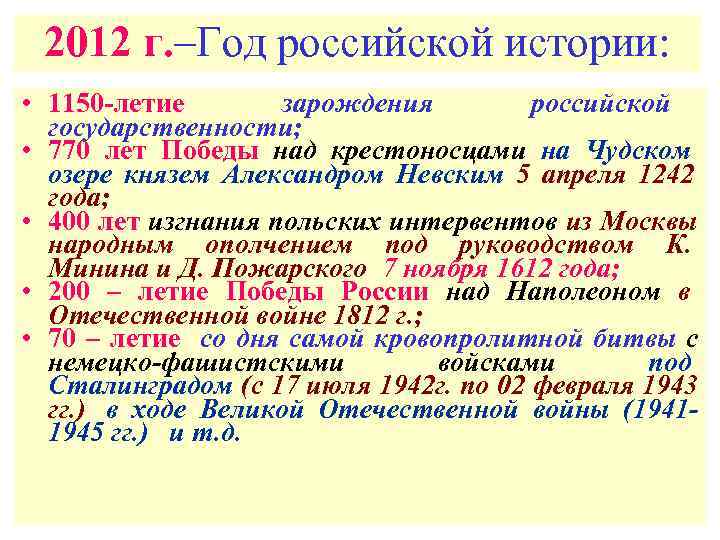 2012 г.–Год российской истории:

• 1150-летие зарождения российской государственности;
• 770 лет Победы над крестоносцами на Чудском озере князем Александром Невским 5 апреля 1242 года;
• 400 лет изгнания польских интервентов из Москвы народным ополчением под руководством К. Минина и Д. Пожарского 7 ноября 1612 года;
• 200 – летие Победы России над Наполеоном в Отечественной войне 1812 г.;
• 70 – летие со дня самой кровопролитной битвы с немецко-фашистскими войсками под Сталинградом (с 17 июля 1942г. по 02 февраля 1943 гг.) в ходе Великой Отечественной войны (1941-1945 гг.) и т.д.